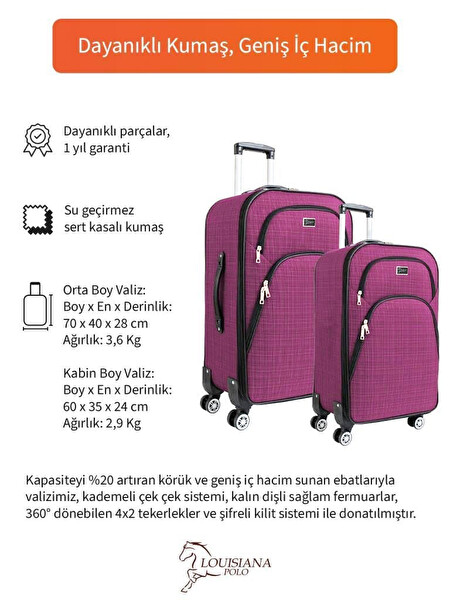 Dayanıklı Kumaş, Geniş İç Hacim

Dayanıklı parçalar, 1 yıl garanti

Su geçirmez sert kasalı kumaş

Orta Boy Valiz:
Boy x En x Derinlik:
70 x 40 x 28 cm
Ağırlık: 3,6 Kg

Kabin Boy Valiz:
Boy x En x Derinlik:
60 x 35 x 24 cm
Ağırlık: 2,9 Kg

Kapasiteyi %20 artıran körük ve geniş iç hacim sunan ebatlarıyla valizimiz, kademeli çek çek sistemi, kalın dişli sağlam fermuarlar, 360° dönebilen 4x2 tekerlekler ve şifreli kilit sistemi ile donatılmıştır.

LOUISIANA
POLO